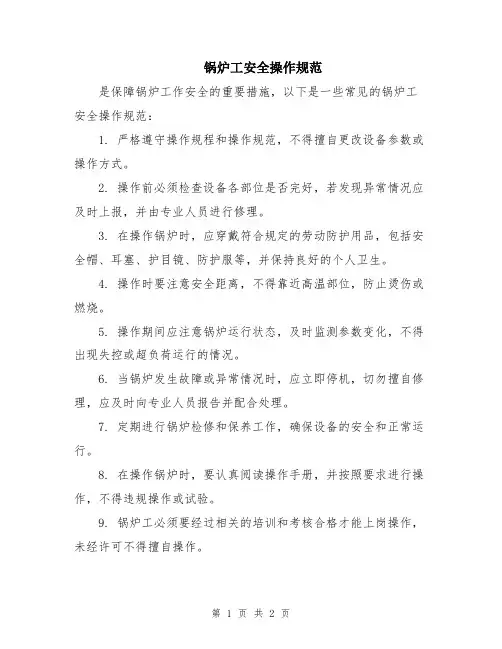 锅炉工安全操作规范

是保障锅炉工作安全的重要措施，以下是一些常见的锅炉工安全操作规范：

1. 严格遵守操作规程和操作规范，不得擅自更改设备参数或操作方式。

2. 操作前必须检查设备各部位是否完好，若发现异常情况应及时上报，并由专业人员进行修理。

3. 在操作锅炉时，应穿戴符合规定的劳动防护用品，包括安全帽、耳塞、护目镜、防护服等，并保持良好的个人卫生。

4. 操作时要注意安全距离，不得靠近高温部位，防止烫伤或燃烧。

5. 操作期间应注意锅炉运行状态，及时监测参数变化，不得出现失控或超负荷运行的情况。

6. 当锅炉发生故障或异常情况时，应立即停机，切勿擅自修理，应及时向专业人员报告并配合处理。

7. 定期进行锅炉检修和保养工作，确保设备的安全和正常运行。

8. 在操作锅炉时，要认真阅读操作手册，并按照要求进行操作，不得违规操作或试验。

9. 锅炉工必须要经过相关的培训和考核合格才能上岗操作，未经许可不得擅自操作。

第 1 页 共 2 页